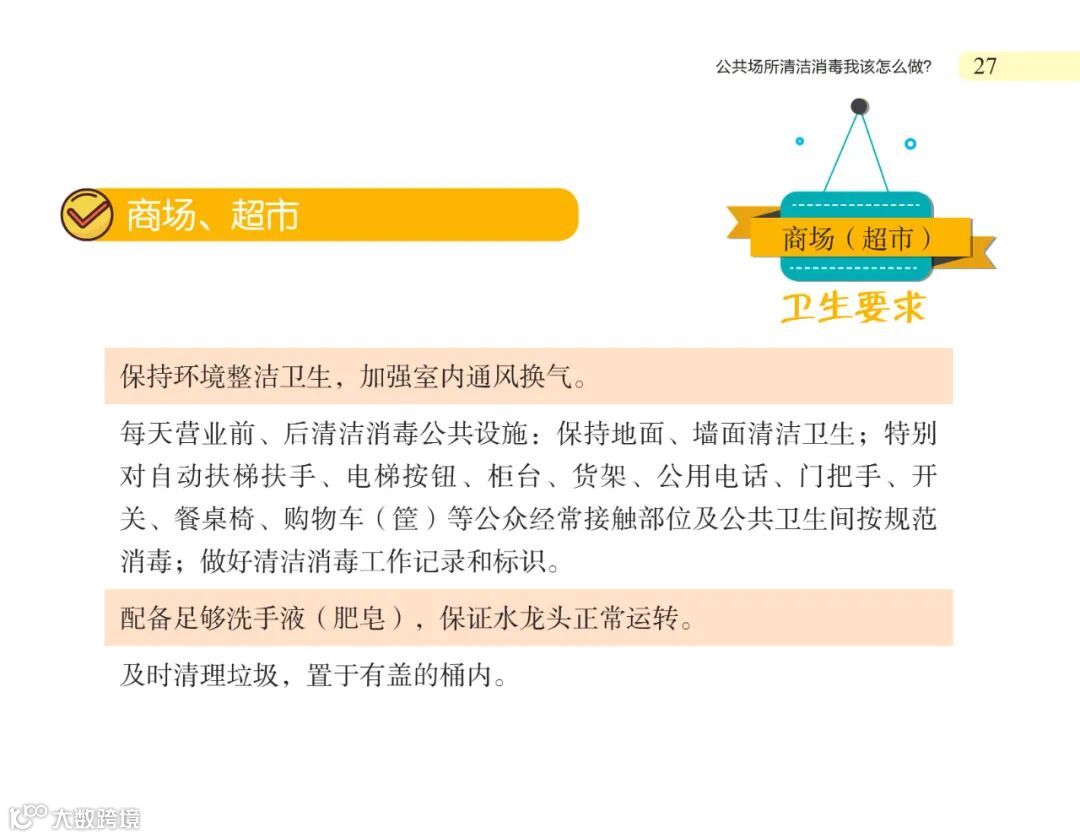 公共场所清洁消毒我该怎么做? 27

商场、超市

商场（超市）

卫生要求

保持环境整洁卫生，加强室内通风换气。

每天营业前、后清洁消毒公共设施：保持地面、墙面清洁卫生；特别对自动扶梯扶手、电梯按钮、柜台、货架、公用电话、门把手、开关、餐桌椅、购物车（筐）等公众经常接触部位及公共卫生间按规范消毒；做好清洁消毒工作记录和标识。

配备足够洗手液（肥皂），保证水龙头正常运转。

及时清理垃圾，置于有盖的桶内。

大数跨境